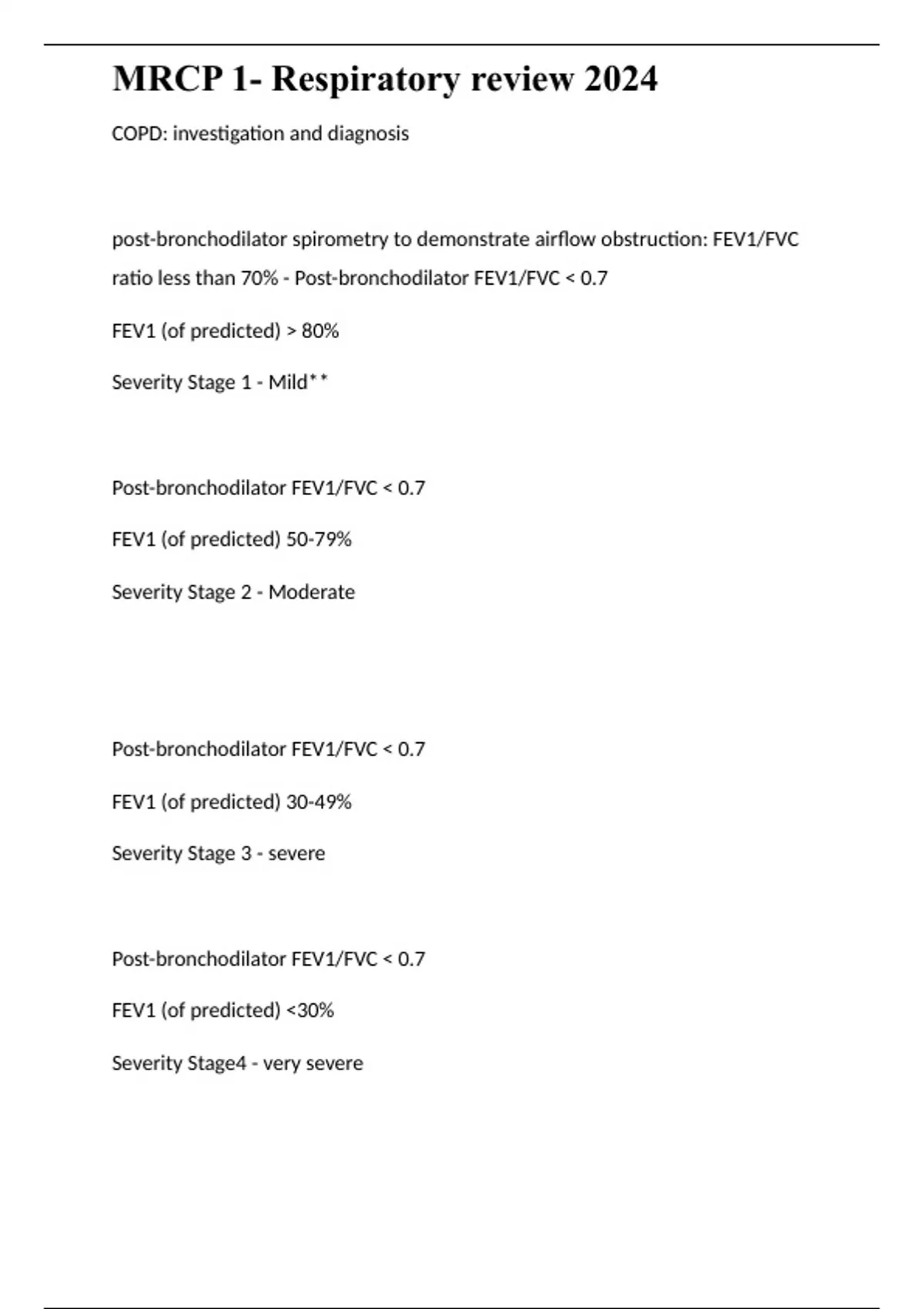 MRCP 1- Respiratory review 2024

COPD: investigation and diagnosis

post-bronchodilator spirometry to demonstrate airflow obstruction: FEV1/FVC ratio less than 70% - Post-bronchodilator FEV1/FVC < 0.7

FEV1 (of predicted) > 80%

Severity Stage 1 - Mild**

Post-bronchodilator FEV1/FVC < 0.7

FEV1 (of predicted) 50-79%

Severity Stage 2 - Moderate

Post-bronchodilator FEV1/FVC < 0.7

FEV1 (of predicted) 30-49%

Severity Stage 3 - severe

Post-bronchodilator FEV1/FVC < 0.7

FEV1 (of predicted) <30%

Severity Stage4 - very severe